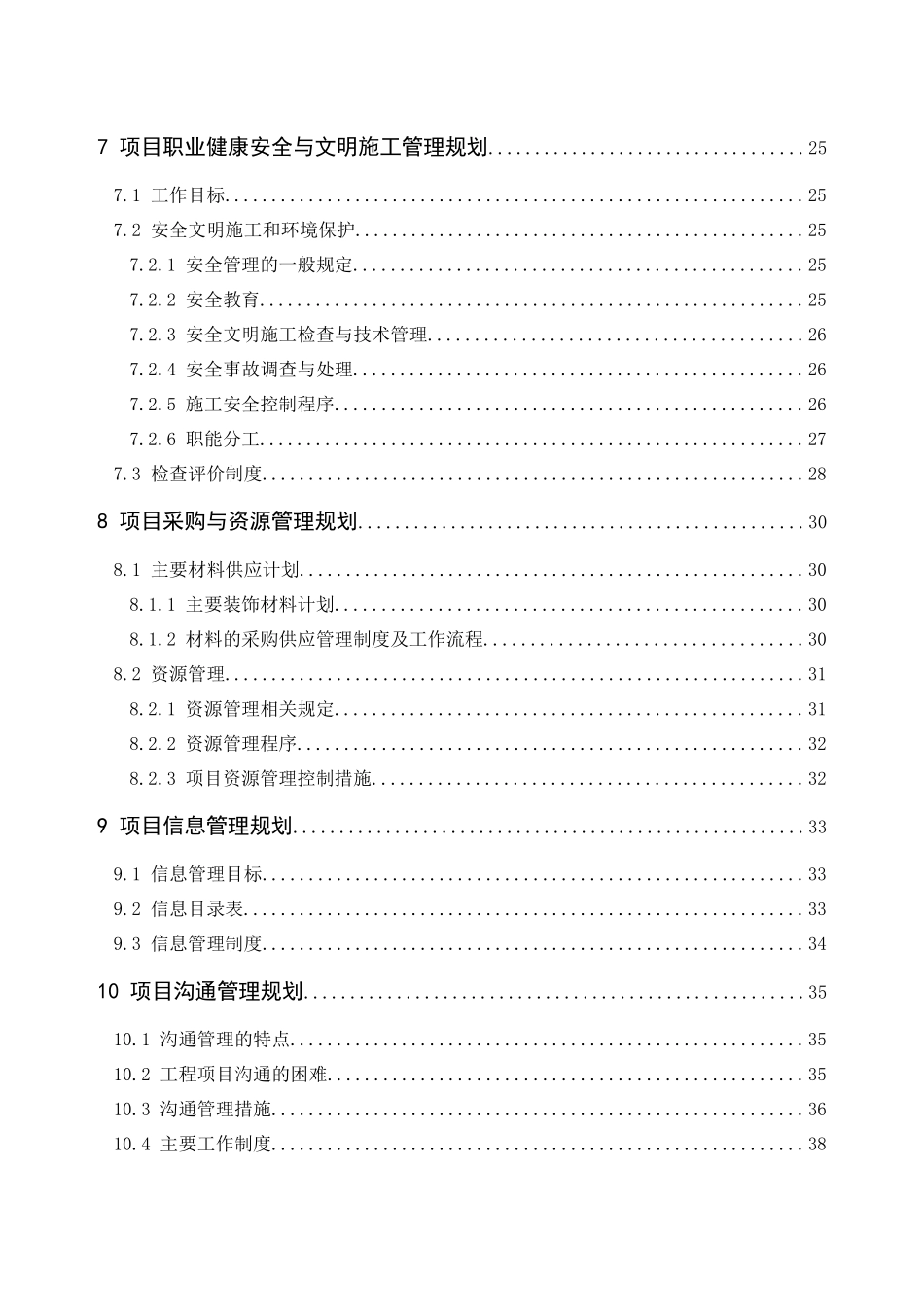 7 项目职业健康安全与文明施工管理规划 25

7.1 工作目标 25

7.2 安全文明施工和环境保护 25

7.2.1 安全管理的一般规定 25

7.2.2 安全教育 25

7.2.3 安全文明施工检查与技术管理 26

7.2.4 安全事故调查与处理 26

7.2.5 施工安全控制程序 26

7.2.6 职能分工 27

7.3 检查评价制度 28

8 项目采购与资源管理规划 30

8.1 主要材料供应计划 30

8.1.1 主要装饰材料计划 30

8.1.2 材料的采购供应管理制度及工作流程 30

8.2 资源管理 31

8.2.1 资源管理相关规定 31

8.2.2 资源管理程序 32

8.2.3 项目资源管理控制措施 32

9 项目信息管理规划 33

9.1 信息管理目标 33

9.2 信息目录表 33

9.3 信息管理制度 34

10 项目沟通管理规划 35

10.1 沟通管理的特点 35

10.2 工程项目沟通的困难 35

10.3 沟通管理措施 36

10.4 主要工作制度 38